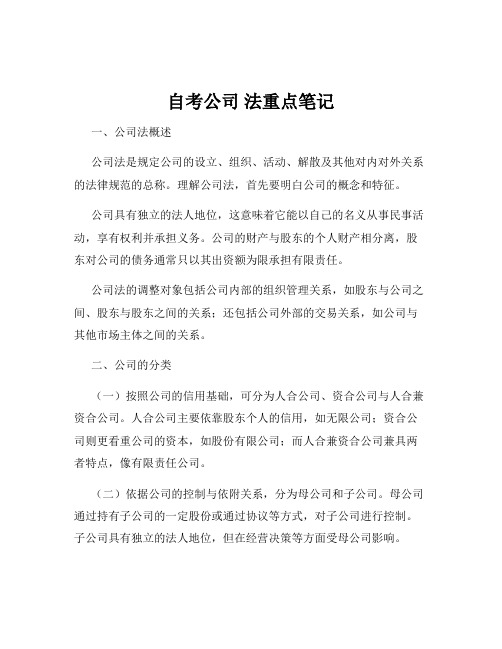 自考公司 法重点笔记

一、公司法概述

公司法是规定公司的设立、组织、活动、解散及其他对内对外关系的法律规范的总称。理解公司法，首先要明白公司的概念和特征。

公司具有独立的法人地位，这意味着它能以自己的名义从事民事活动，享有权利并承担义务。公司的财产与股东的个人财产相分离，股东对公司的债务通常只以其出资额为限承担有限责任。

公司法的调整对象包括公司内部的组织管理关系，如股东与公司之间、股东与股东之间的关系；还包括公司外部的交易关系，如公司与其他市场主体之间的关系。

二、公司的分类

（一）按照公司的信用基础，可分为人合公司、资合公司与人合兼资合公司。人合公司主要依靠股东个人的信用，如无限公司；资合公司则更看重公司的资本，如股份有限公司；而人合兼资合公司兼具两者特点，像有限责任公司。

（二）依据公司的控制与依附关系，分为母公司和子公司。母公司通过持有子公司的一定股份或通过协议等方式，对子公司进行控制。子公司具有独立的法人地位，但在经营决策等方面受母公司影响。